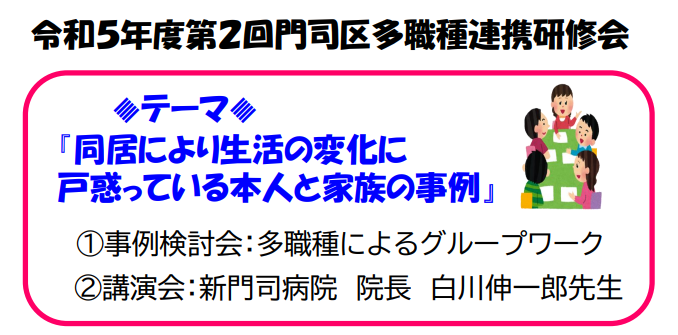 令和5年度第2回門司区多職種連携研修会

◈テーマ◈
『同居により生活の変化に戸惑っている本人と家族の事例』

①事例検討会：多職種によるグループワーク
②講演会：新門司病院　院長　白川伸一郎先生